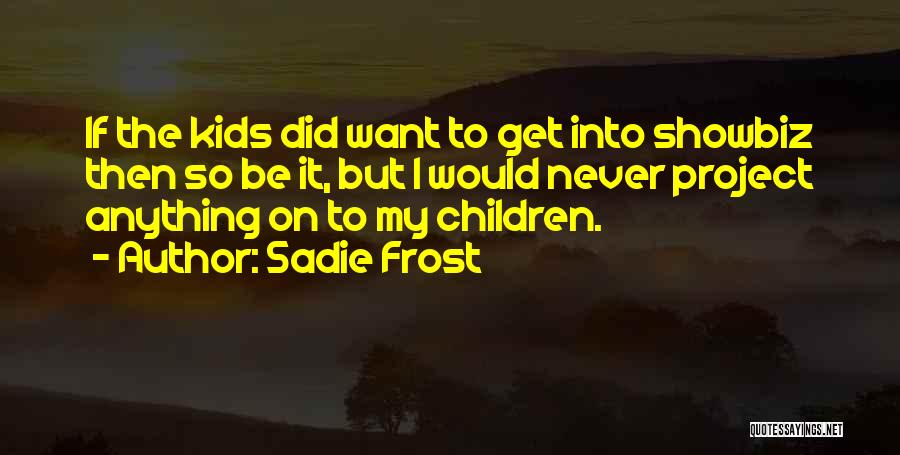 If the kids did want to get into showbiz then so be it, but I would never project anything on to my children.
- Author: Sadie Frost

QUOTESSAYINGS.NET